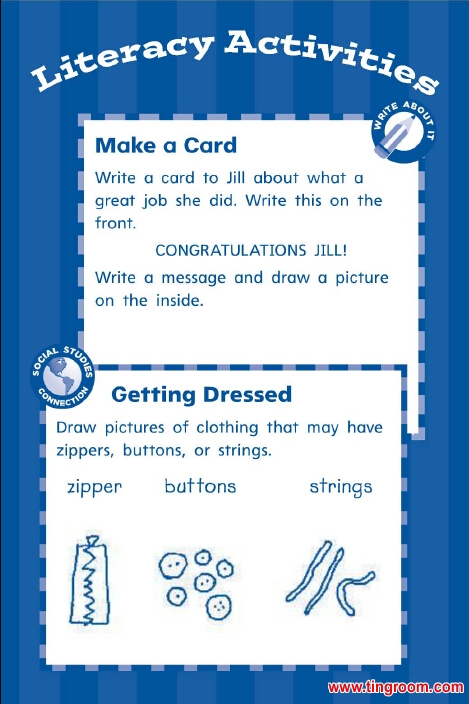 Literacy Activities

WRITE ABOUT IT

Make a Card

Write a card to Jill about what a great job she did. Write this on the front.

CONGRATULATIONS JILL!

Write a message and draw a picture on the inside.

SOCIAL STUDIES CONNECTION

Getting Dressed

Draw pictures of clothing that may have zippers, buttons, or strings.

zipper buttons strings

www.tingroom.com